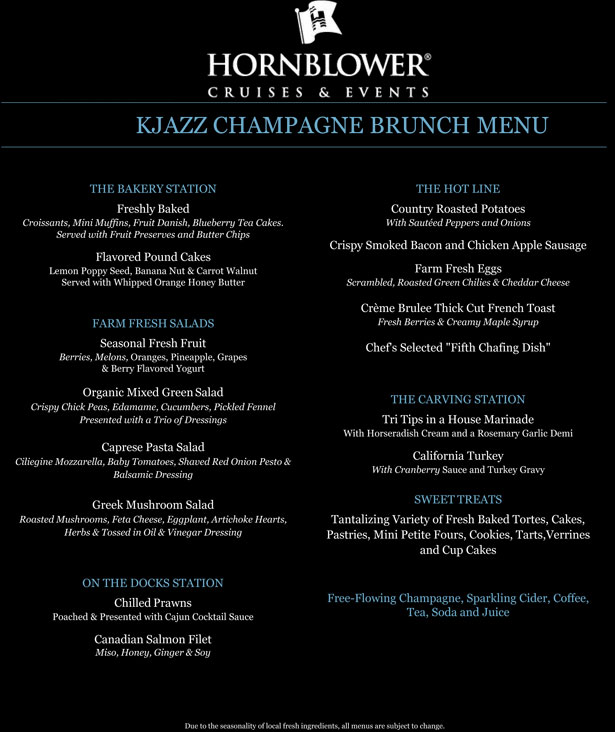 HORNBLOWER®
CRUISES & EVENTS

KJAZZ CHAMPAGNE BRUNCH MENU

THE BAKERY STATION

Freshly Baked
Croissants, Mini Muffins, Fruit Danish, Blueberry Tea Cakes. Served with Fruit Preserves and Butter Chips

Flavored Pound Cakes
Lemon Poppy Seed, Banana Nut & Carrot Walnut Served with Whipped Orange Honey Butter

FARM FRESH SALADS

Seasonal Fresh Fruit
Berries, Melons, Oranges, Pineapple, Grapes & Berry Flavored Yogurt

Organic Mixed Green Salad
Crispy Chick Peas, Edamame, Cucumbers, Pickled Fennel Presented with a Trio of Dressings

Caprese Pasta Salad
Ciliegine Mozzarella, Baby Tomatoes, Shaved Red Onion Pesto & Balsamic Dressing

Greek Mushroom Salad
Roasted Mushrooms, Feta Cheese, Eggplant, Artichoke Hearts, Herbs & Tossed in Oil & Vinegar Dressing

ON THE DOCKS STATION

Chilled Prawns
Poached & Presented with Cajun Cocktail Sauce

Canadian Salmon Filet
Miso, Honey, Ginger & Soy

THE HOT LINE

Country Roasted Potatoes
With Sautéed Peppers and Onions

Crispy Smoked Bacon and Chicken Apple Sausage

Farm Fresh Eggs
Scrambled, Roasted Green Chilies & Cheddar Cheese

Crème Brulee Thick Cut French Toast
Fresh Berries & Creamy Maple Syrup

Chef's Selected "Fifth Chafing Dish"

THE CARVING STATION

Tri Tips in a House Marinade
With Horseradish Cream and a Rosemary Garlic Demi

California Turkey
With Cranberry Sauce and Turkey Gravy

SWEET TREATS

Tantalizing Variety of Fresh Baked Tortes, Cakes, Pastries, Mini Petite Fours, Cookies, Tarts,Verrines and Cup Cakes

Free-Flowing Champagne, Sparkling Cider, Coffee, Tea, Soda and Juice

Due to the seasonality of local fresh ingredients, all menus are subject to change.